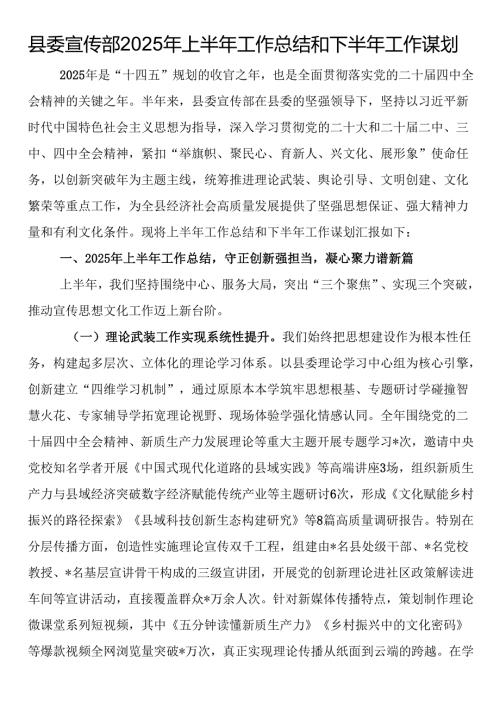 县委宣传部2025年上半年工作总结和下半年工作谋划

2025年是“十四五”规划的收官之年，也是全面贯彻落实党的二十届四中全会精神的关键之年。半年来，县委宣传部在县委的坚强领导下，坚持以习近平新时代中国特色社会主义思想为指导，深入学习贯彻党的二十大和二十届二中、三中、四中全会精神，紧扣“举旗帜、聚民心、育新人、兴文化、展形象”使命任务，以创新突破年为主题主线，统筹推进理论武装、舆论引导、文明创建、文化繁荣等重点工作，为全县经济社会高质量发展提供了坚强思想保证、强大精神力量和有利文化条件。现将上半年工作总结和下半年工作谋划汇报如下：

一、2025年上半年工作总结，守正创新强担当，凝心聚力谱新篇

上半年，我们坚持围绕中心、服务大局，突出“三个聚焦”、实现三个突破，推动宣传思想文化工作迈上新台阶。

（一）理论武装工作实现系统性提升。我们始终把思想建设作为根本性任务，构建起多层次、立体化的理论学习体系。以县委理论学习中心组为核心引擎，创新建立“四维学习机制”，通过原原本本学筑牢思想根基、专题研讨学碰撞智慧火花、专家辅导学拓宽理论视野、现场体验学强化情感认同。全年围绕党的二十届四中全会精神、新质生产力发展理论等重大主题开展专题学习*次，邀请中央党校知名学者开展《中国式现代化道路的县域实践》等高端讲座3场，组织新质生产力与县域经济突破数字经济赋能传统产业等主题研讨6次，形成《文化赋能乡村振兴的路径探索》《县域科技创新生态构建研究》等8篇高质量调研报告。特别在分层传播方面，创造性实施理论宣传双千工程，组建由*名县处级干部、*名党校教授、*名基层宣讲骨干构成的三级宣讲团，开展党的创新理论进社区政策解读进车间等宣讲活动，直接覆盖群众*万余人次。针对新媒体传播特点，策划制作理论微课堂系列短视频，其中《五分钟读懂新质生产力》《乡村振兴中的文化密码》等爆款视频全网浏览量突破*万次，真正实现理论传播从纸面到云端的跨越。在学